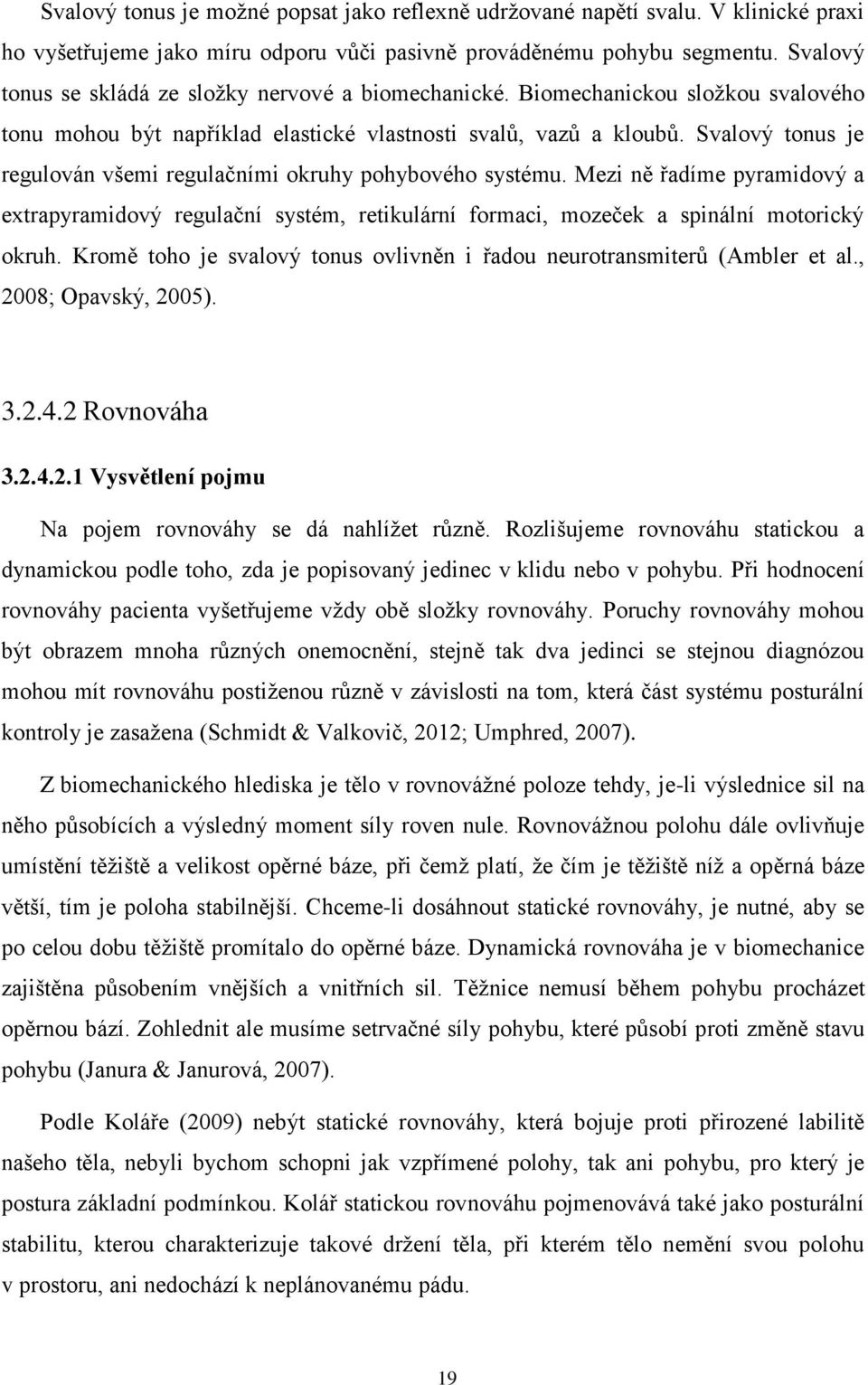 Svalový tonus je možné popsat jako reflexně udržované napětí svalu. V klinické praxi ho vyšetřujeme jako míru odporu vůči pasivně prováděnému pohybu segmentu. Svalový tonus se skládá ze složky nervové a biomechanické. Biomechanickou složkou svalového tonu mohou být například elastické vlastnosti svalů, vazů a kloubů. Svalový tonus je regulován všemi regulačními okruhy pohybového systému. Mezi ně řadíme pyramidový a extrapyramidový regulační systém, retikulární formaci, mozeček a spinální motorický okruh. Kromě toho je svalový tonus ovlivněn i řadou neurotransmiterů (Ambler et al., 2008; Opavský, 2005).

3.2.4.2 Rovnováha

3.2.4.2.1 Vysvětlení pojmu

Na pojem rovnováhy se dá nahlížet různě. Rozlišujeme rovnováhu statickou a dynamickou podle toho, zda je popisovaný jedinec v klidu nebo v pohybu. Při hodnocení rovnováhy pacienta vyšetřujeme vždy obě složky rovnováhy. Poruchy rovnováhy mohou být obrazem mnoha různých onemocnění, stejně tak dva jedinci se stejnou diagnózou mohou mít rovnováhu postiženou různě v závislosti na tom, která část systému posturální kontroly je zasažena (Schmidt & Valkovič, 2012; Umphred, 2007).

Z biomechanického hlediska je tělo v rovnovážné poloze tehdy, je-li výslednice sil na něho působících a výsledný moment síly roven nule. Rovnovážnou polohu dále ovlivňuje umístění těžiště a velikost opěrné báze, při čemž platí, že čím je těžiště níž a opěrná báze větší, tím je poloha stabilnější. Chceme-li dosáhnout statické rovnováhy, je nutné, aby se po celou dobu těžiště promítalo do opěrné báze. Dynamická rovnováha je v biomechanice zajištěna působením vnějších a vnitřních sil. Těžnice nemusí během pohybu procházet opěrnou bází. Zohlednit ale musíme setrvačné síly pohybu, které působí proti změně stavu pohybu (Janura & Janurová, 2007).

Podle Koláře (2009) nebýt statické rovnováhy, která bojuje proti přirozené labilitě našeho těla, nebyli bychom schopni jak vzpřímené polohy, tak ani pohybu, pro který je postura základní podmínkou. Kolář statickou rovnováhu pojmenovává také jako posturální stabilitu, kterou charakterizuje takové držení těla, při kterém tělo nemění svou polohu v prostoru, ani nedochází k neplánovanému pádu.

19